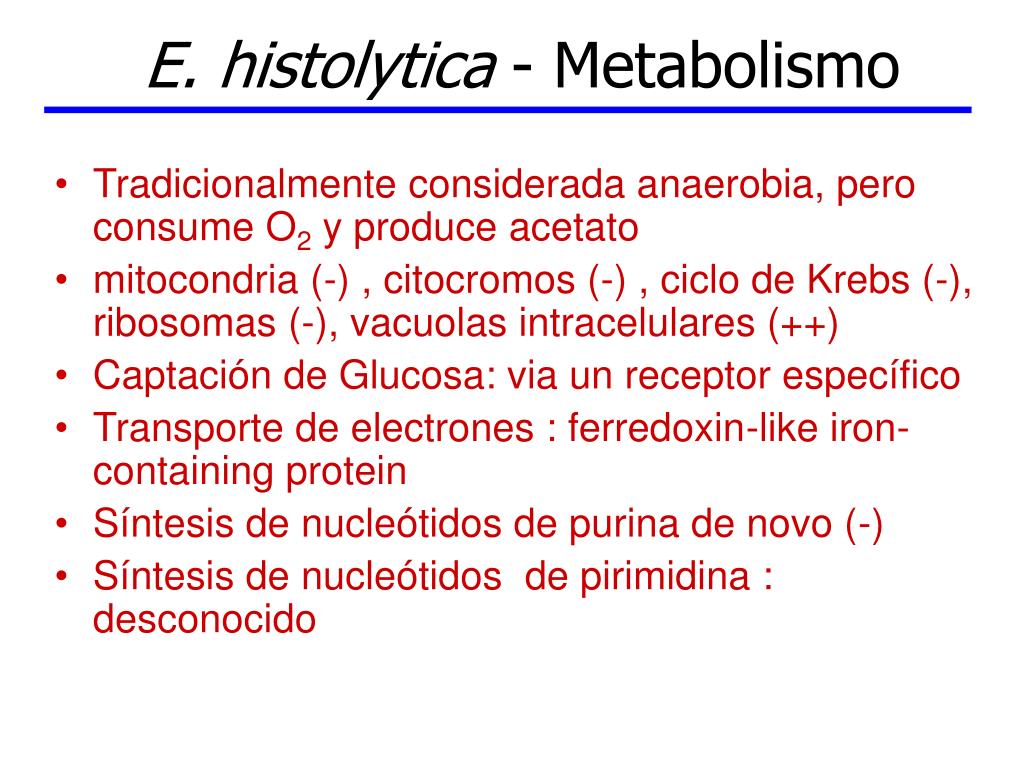 E. histolytica - Metabolismo

• Tradicionalmente considerada anaerobia, pero consume $O_2$ y produce acetato
• mitocondria (-) , citocromos (-) , ciclo de Krebs (-), ribosomas (-), vacuolas intracelulares (++)
• Captación de Glucosa: via un receptor específico
• Transporte de electrones : ferredoxin-like iron-containing protein
• Síntesis de nucleótidos de purina de novo (-)
• Síntesis de nucleótidos de pirimidina : desconocido